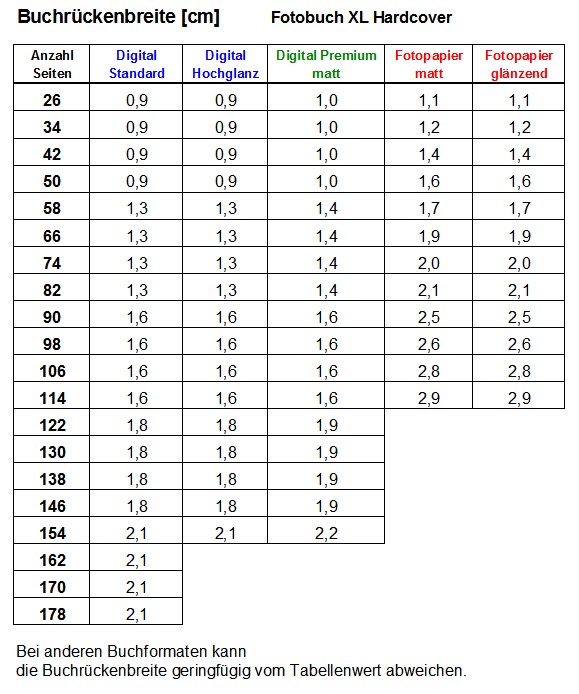 Buchrückenbreite [cm]

Fotobuch XL Hardcover

| Anzahl Seiten | Digital Standard | Digital Hochglanz | Digital Premium matt | Fotopapier matt | Fotopapier glänzend |
|---|---|---|---|---|---|
| 26 | 0,9 | 0,9 | 1,0 | 1,1 | 1,1 |
| 34 | 0,9 | 0,9 | 1,0 | 1,2 | 1,2 |
| 42 | 0,9 | 0,9 | 1,0 | 1,4 | 1,4 |
| 50 | 0,9 | 0,9 | 1,0 | 1,6 | 1,6 |
| 58 | 1,3 | 1,3 | 1,4 | 1,7 | 1,7 |
| 66 | 1,3 | 1,3 | 1,4 | 1,9 | 1,9 |
| 74 | 1,3 | 1,3 | 1,4 | 2,0 | 2,0 |
| 82 | 1,3 | 1,3 | 1,4 | 2,1 | 2,1 |
| 90 | 1,6 | 1,6 | 1,6 | 2,5 | 2,5 |
| 98 | 1,6 | 1,6 | 1,6 | 2,6 | 2,6 |
| 106 | 1,6 | 1,6 | 1,6 | 2,8 | 2,8 |
| 114 | 1,6 | 1,6 | 1,6 | 2,9 | 2,9 |
| 122 | 1,8 | 1,8 | 1,9 | | |
| 130 | 1,8 | 1,8 | 1,9 | | |
| 138 | 1,8 | 1,8 | 1,9 | | |
| 146 | 1,8 | 1,8 | 1,9 | | |
| 154 | 2,1 | 2,1 | 2,2 | | |
| 162 | 2,1 | | | | |
| 170 | 2,1 | | | | |
| 178 | 2,1 | | | | |

Bei anderen Buchformaten kann die Buchrückenbreite geringfügig vom Tabellenwert abweichen.